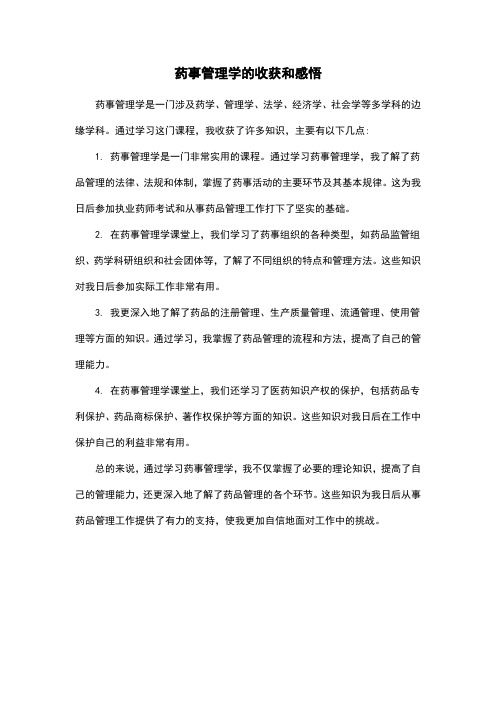 药事管理学的收获和感悟

药事管理学是一门涉及药学、管理学、法学、经济学、社会学等多学科的边缘学科。通过学习这门课程，我收获了许多知识，主要有以下几点：

1. 药事管理学是一门非常实用的课程。通过学习药事管理学，我了解了药品管理的法律、法规和体制，掌握了药事活动的主要环节及其基本规律。这为我日后参加执业药师考试和从事药品管理工作打下了坚实的基础。

2. 在药事管理学课堂上，我们学习了药事组织的各种类型，如药品监管组织、药学科研组织和社会团体等，了解了不同组织的特点和管理方法。这些知识对我日后参加实际工作非常有用。

3. 我更深入地了解了药品的注册管理、生产质量管理、流通管理、使用管理等方面的知识。通过学习，我掌握了药品管理的流程和方法，提高了自己的管理能力。

4. 在药事管理学课堂上，我们还学习了医药知识产权的保护，包括药品专利保护、药品商标保护、著作权保护等方面的知识。这些知识对我日后在工作中保护自己的利益非常有用。

总的来说，通过学习药事管理学，我不仅掌握了必要的理论知识，提高了自己的管理能力，还更深入地了解了药品管理的各个环节。这些知识为我日后从事药品管理工作提供了有力的支持，使我更加自信地面对工作中的挑战。